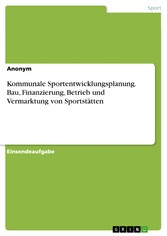 Sport

Anonym

Kommunale Sportentwicklungsplanung. Bau, Finanzierung, Betrieb und Vermarktung von Sportstätten

Einsendeaufgabe

GRIN